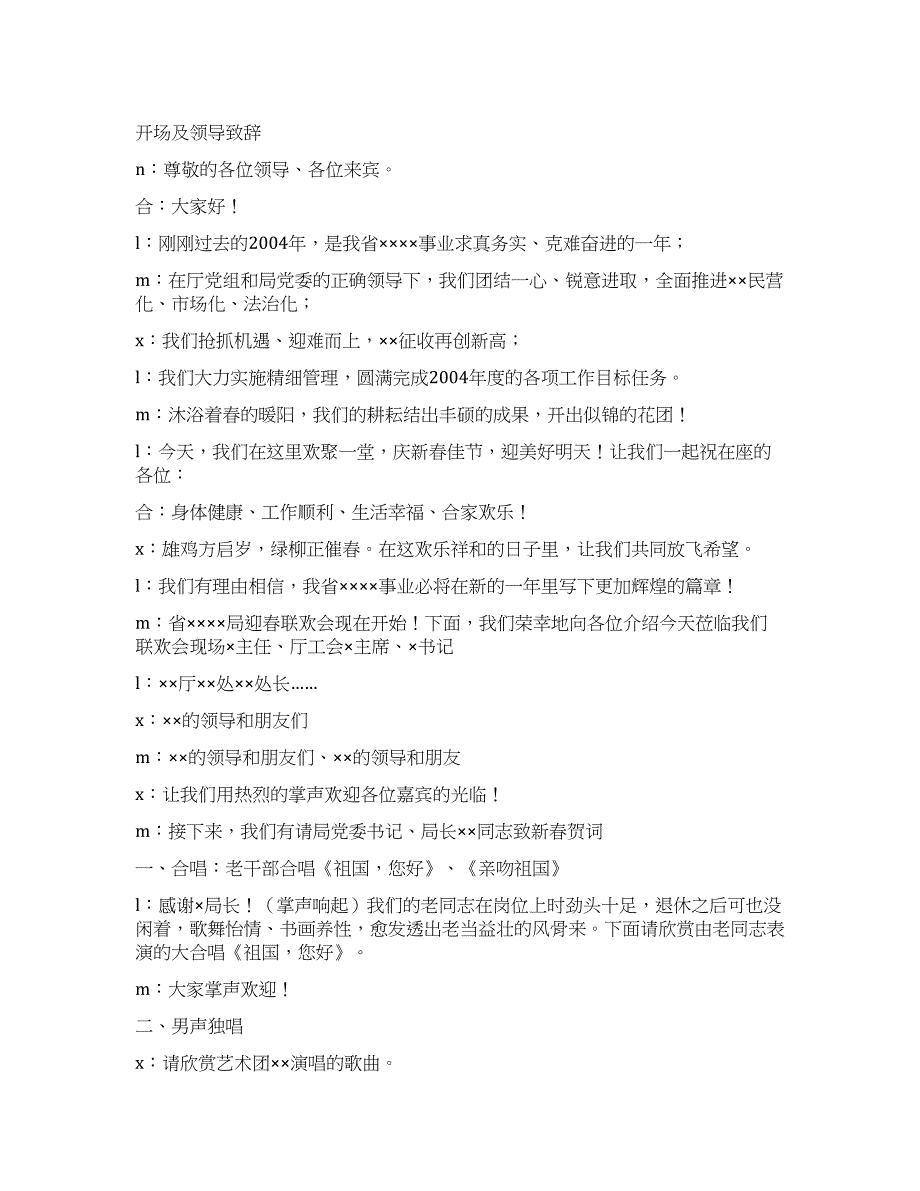 开场及领导致辞

n：尊敬的各位领导、各位来宾。

合：大家好！

l：刚刚过去的2004年，是我省××××事业求真务实、克难奋进的一年；

m：在厅党组和局党委的正确领导下，我们团结一心、锐意进取，全面推进××民营化、市场化、法治化；

x：我们抢抓机遇、迎难而上，××征收再创新高；

l：我们大力实施精细管理，圆满完成2004年度的各项工作目标任务。

m：沐浴着春的暖阳，我们的耕耘结出丰硕的成果，开出似锦的花团！

l：今天，我们在这里欢聚一堂，庆新春佳节，迎美好明天！让我们一起祝在座的各位：

合：身体健康、工作顺利、生活幸福、合家欢乐！

x：雄鸡方启岁，绿柳正催春。在这欢乐祥和的日子里，让我们共同放飞希望。

l：我们有理由相信，我省××××事业必将在新的一年里写下更加辉煌的篇章！

m：省××××局迎春联欢会现在开始！下面，我们荣幸地向各位介绍今天莅临我们联欢会现场×主任、厅工会×主席、×书记

l：××厅××处××处长……

x：××的领导和朋友们

m：××的领导和朋友们、××的领导和朋友

x：让我们用热烈的掌声欢迎各位嘉宾的光临！

m：接下来，我们有请局党委书记、局长××同志致新春贺词

一、合唱：老干部合唱《祖国，您好》、《亲吻祖国》

l：感谢×局长！（掌声响起）我们的老同志在岗位上时劲头十足，退休之后可也没闲着，歌舞怡情、书画养性，愈发透出老当益壮的风骨来。下面请欣赏由老同志表演的大合唱《祖国，您好》。

m：大家掌声欢迎！

二、男声独唱

x：请欣赏艺术团××演唱的歌曲。